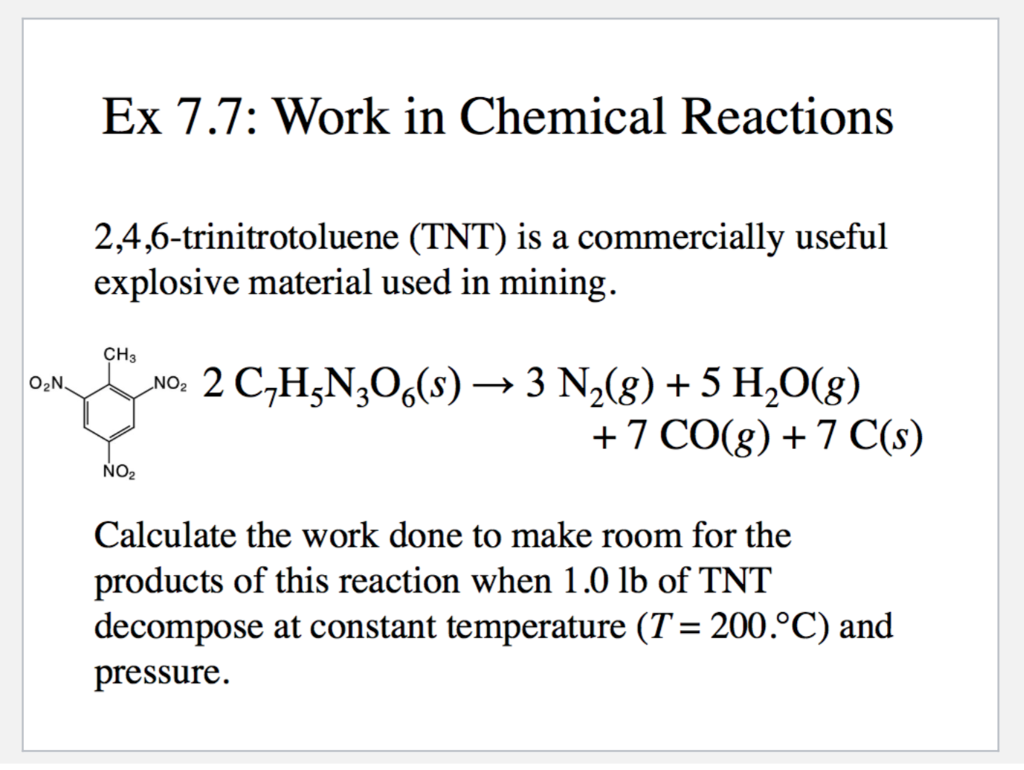 Ex 7.7: Work in Chemical Reactions

2,4,6-trinitrotoluene (TNT) is a commercially useful explosive material used in mining.

$CH_3$
$O_2N$
$NO_2$
$NO_2$

$2\ C_7H_5N_3O_6(s) \rightarrow 3\ N_2(g) + 5\ H_2O(g) + 7\ CO(g) + 7\ C(s)$

Calculate the work done to make room for the products of this reaction when 1.0 lb of TNT decompose at constant temperature ($T = 200.°C$) and pressure.